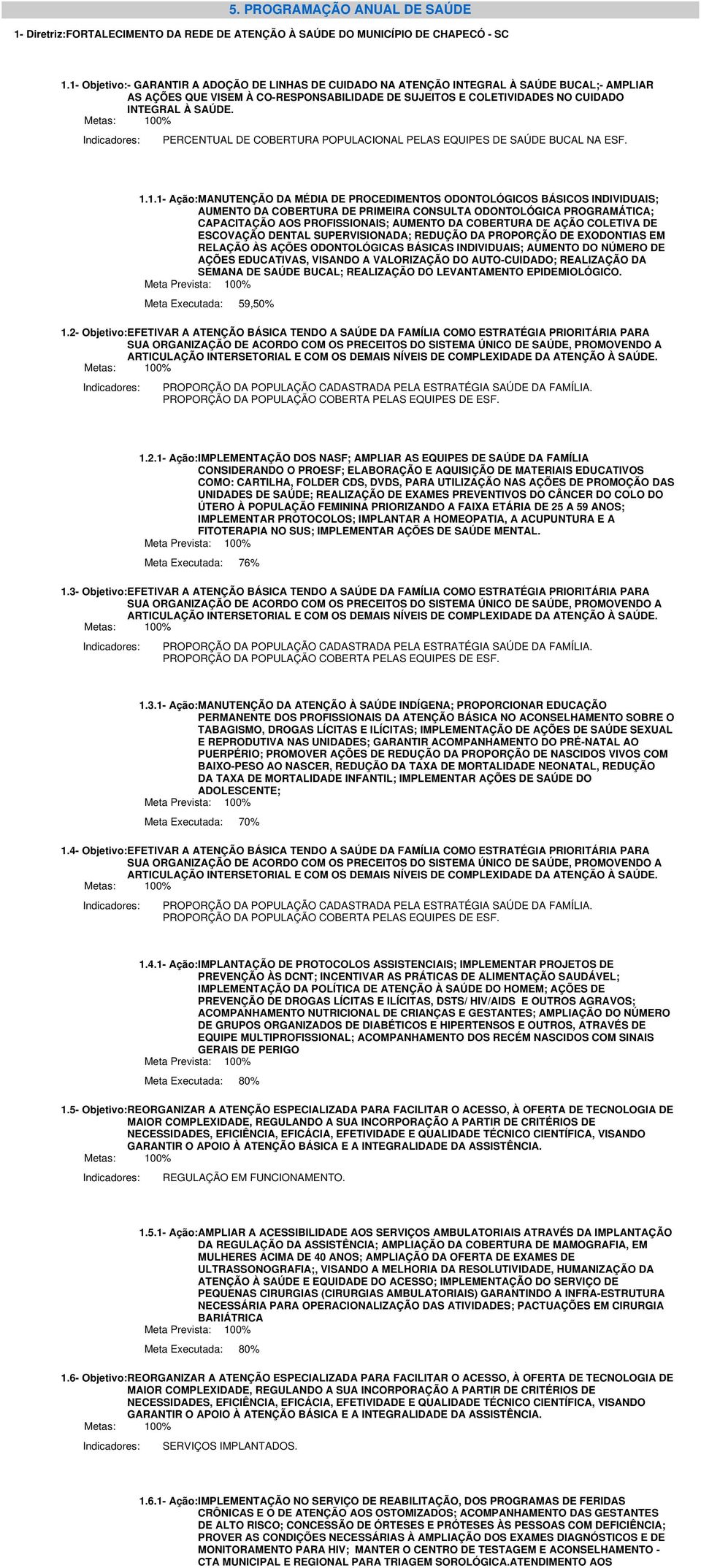 5. PROGRAMAÇÃO ANUAL DE SAÚDE

1- Diretriz:FORTALECIMENTO DA REDE DE ATENÇÃO À SAÚDE DO MUNICÍPIO DE CHAPECÓ - SC

1.1- Objetivo:- GARANTIR A ADOÇÃO DE LINHAS DE CUIDADO NA ATENÇÃO INTEGRAL À SAÚDE BUCAL;- AMPLIAR AS AÇÕES QUE VISEM À CO-RESPONSABILIDADE DE SUJEITOS E COLETIVIDADES NO CUIDADO INTEGRAL À SAÚDE.
Metas: 100%
Indicadores: PERCENTUAL DE COBERTURA POPULACIONAL PELAS EQUIPES DE SAÚDE BUCAL NA ESF.

1.1.1- Ação:MANUTENÇÃO DA MÉDIA DE PROCEDIMENTOS ODONTOLÓGICOS BÁSICOS INDIVIDUAIS; AUMENTO DA COBERTURA DE PRIMEIRA CONSULTA ODONTOLÓGICA PROGRAMÁTICA; CAPACITAÇÃO AOS PROFISSIONAIS; AUMENTO DA COBERTURA DE AÇÃO COLETIVA DE ESCOVAÇÃO DENTAL SUPERVISIONADA; REDUÇÃO DA PROPORÇÃO DE EXODONTIAS EM RELAÇÃO ÀS AÇÕES ODONTOLÓGICAS BÁSICAS INDIVIDUAIS; AUMENTO DO NÚMERO DE AÇÕES EDUCATIVAS, VISANDO A VALORIZAÇÃO DO AUTO-CUIDADO; REALIZAÇÃO DA SEMANA DE SAÚDE BUCAL; REALIZAÇÃO DO LEVANTAMENTO EPIDEMIOLÓGICO.
Meta Prevista: 100%
Meta Executada: 59,50%

1.2- Objetivo:EFETIVAR A ATENÇÃO BÁSICA TENDO A SAÚDE DA FAMÍLIA COMO ESTRATÉGIA PRIORITÁRIA PARA SUA ORGANIZAÇÃO DE ACORDO COM OS PRECEITOS DO SISTEMA ÚNICO DE SAÚDE, PROMOVENDO A ARTICULAÇÃO INTERSETORIAL E COM OS DEMAIS NÍVEIS DE COMPLEXIDADE DA ATENÇÃO À SAÚDE.
Metas: 100%
Indicadores: PROPORÇÃO DA POPULAÇÃO CADASTRADA PELA ESTRATÉGIA SAÚDE DA FAMÍLIA.
PROPORÇÃO DA POPULAÇÃO COBERTA PELAS EQUIPES DE ESF.

1.2.1- Ação:IMPLEMENTAÇÃO DOS NASF; AMPLIAR AS EQUIPES DE SAÚDE DA FAMÍLIA CONSIDERANDO O PROESF; ELABORAÇÃO E AQUISIÇÃO DE MATERIAIS EDUCATIVOS COMO: CARTILHA, FOLDER CDS, DVDS, PARA UTILIZAÇÃO NAS AÇÕES DE PROMOÇÃO DAS UNIDADES DE SAÚDE; REALIZAÇÃO DE EXAMES PREVENTIVOS DO CÂNCER DO COLO DO ÚTERO À POPULAÇÃO FEMININA PRIORIZANDO A FAIXA ETÁRIA DE 25 A 59 ANOS; IMPLEMENTAR PROTOCOLOS; IMPLANTAR A HOMEOPATIA, A ACUPUNTURA E A FITOTERAPIA NO SUS; IMPLEMENTAR AÇÕES DE SAÚDE MENTAL.
Meta Prevista: 100%
Meta Executada: 76%

1.3- Objetivo:EFETIVAR A ATENÇÃO BÁSICA TENDO A SAÚDE DA FAMÍLIA COMO ESTRATÉGIA PRIORITÁRIA PARA SUA ORGANIZAÇÃO DE ACORDO COM OS PRECEITOS DO SISTEMA ÚNICO DE SAÚDE, PROMOVENDO A ARTICULAÇÃO INTERSETORIAL E COM OS DEMAIS NÍVEIS DE COMPLEXIDADE DA ATENÇÃO À SAÚDE.
Metas: 100%
Indicadores: PROPORÇÃO DA POPULAÇÃO CADASTRADA PELA ESTRATÉGIA SAÚDE DA FAMÍLIA.
PROPORÇÃO DA POPULAÇÃO COBERTA PELAS EQUIPES DE ESF.

1.3.1- Ação:MANUTENÇÃO DA ATENÇÃO À SAÚDE INDÍGENA; PROPORCIONAR EDUCAÇÃO PERMANENTE DOS PROFISSIONAIS DA ATENÇÃO BÁSICA NO ACONSELHAMENTO SOBRE O TABAGISMO, DROGAS LÍCITAS E ILÍCITAS; IMPLEMENTAÇÃO DE AÇÕES DE SAÚDE SEXUAL E REPRODUTIVA NAS UNIDADES; GARANTIR ACOMPANHAMENTO DO PRÉ-NATAL AO PUERPÉRIO; PROMOVER AÇÕES DE REDUÇÃO DA PROPORÇÃO DE NASCIDOS VIVOS COM BAIXO-PESO AO NASCER, REDUÇÃO DA TAXA DE MORTALIDADE NEONATAL, REDUÇÃO DA TAXA DE MORTALIDADE INFANTIL; IMPLEMENTAR AÇÕES DE SAÚDE DO ADOLESCENTE;
Meta Prevista: 100%
Meta Executada: 70%

1.4- Objetivo:EFETIVAR A ATENÇÃO BÁSICA TENDO A SAÚDE DA FAMÍLIA COMO ESTRATÉGIA PRIORITÁRIA PARA SUA ORGANIZAÇÃO DE ACORDO COM OS PRECEITOS DO SISTEMA ÚNICO DE SAÚDE, PROMOVENDO A ARTICULAÇÃO INTERSETORIAL E COM OS DEMAIS NÍVEIS DE COMPLEXIDADE DA ATENÇÃO À SAÚDE.
Metas: 100%
Indicadores: PROPORÇÃO DA POPULAÇÃO CADASTRADA PELA ESTRATÉGIA SAÚDE DA FAMÍLIA.
PROPORÇÃO DA POPULAÇÃO COBERTA PELAS EQUIPES DE ESF.

1.4.1- Ação:IMPLANTAÇÃO DE PROTOCOLOS ASSISTENCIAIS; IMPLEMENTAR PROJETOS DE PREVENÇÃO ÀS DCNT; INCENTIVAR AS PRÁTICAS DE ALIMENTAÇÃO SAUDÁVEL; IMPLEMENTAÇÃO DA POLÍTICA DE ATENÇÃO À SAÚDE DO HOMEM; AÇÕES DE PREVENÇÃO DE DROGAS LÍCITAS E ILÍCITAS, DSTS/ HIV/AIDS E OUTROS AGRAVOS; ACOMPANHAMENTO NUTRICIONAL DE CRIANÇAS E GESTANTES; AMPLIAÇÃO DO NÚMERO DE GRUPOS ORGANIZADOS DE DIABÉTICOS E HIPERTENSOS E OUTROS, ATRAVÉS DE EQUIPE MULTIPROFISSIONAL; ACOMPANHAMENTO DOS RECÉM NASCIDOS COM SINAIS GERAIS DE PERIGO
Meta Prevista: 100%
Meta Executada: 80%

1.5- Objetivo:REORGANIZAR A ATENÇÃO ESPECIALIZADA PARA FACILITAR O ACESSO, À OFERTA DE TECNOLOGIA DE MAIOR COMPLEXIDADE, REGULANDO A SUA INCORPORAÇÃO A PARTIR DE CRITÉRIOS DE NECESSIDADES, EFICIÊNCIA, EFICÁCIA, EFETIVIDADE E QUALIDADE TÉCNICO CIENTÍFICA, VISANDO GARANTIR O APOIO À ATENÇÃO BÁSICA E A INTEGRALIDADE DA ASSISTÊNCIA.
Metas: 100%
Indicadores: REGULAÇÃO EM FUNCIONAMENTO.

1.5.1- Ação:AMPLIAR A ACESSIBILIDADE AOS SERVIÇOS AMBULATORIAIS ATRAVÉS DA IMPLANTAÇÃO DA REGULAÇÃO DA ASSISTÊNCIA; AMPLIAÇÃO DA COBERTURA DE MAMOGRAFIA, EM MULHERES ACIMA DE 40 ANOS; AMPLIAÇÃO DA OFERTA DE EXAMES DE ULTRASSONOGRAFIA;, VISANDO A MELHORIA DA RESOLUTIVIDADE, HUMANIZAÇÃO DA ATENÇÃO À SAÚDE E EQUIDADE DO ACESSO; IMPLEMENTAÇÃO DO SERVIÇO DE PEQUENAS CIRURGIAS (CIRURGIAS AMBULATORIAIS) GARANTINDO A INFRA-ESTRUTURA NECESSÁRIA PARA OPERACIONALIZAÇÃO DAS ATIVIDADES; PACTUAÇÕES EM CIRURGIA BARIÁTRICA
Meta Prevista: 100%
Meta Executada: 80%

1.6- Objetivo:REORGANIZAR A ATENÇÃO ESPECIALIZADA PARA FACILITAR O ACESSO, À OFERTA DE TECNOLOGIA DE MAIOR COMPLEXIDADE, REGULANDO A SUA INCORPORAÇÃO A PARTIR DE CRITÉRIOS DE NECESSIDADES, EFICIÊNCIA, EFICÁCIA, EFETIVIDADE E QUALIDADE TÉCNICO CIENTÍFICA, VISANDO GARANTIR O APOIO À ATENÇÃO BÁSICA E A INTEGRALIDADE DA ASSISTÊNCIA.
Metas: 100%
Indicadores: SERVIÇOS IMPLANTADOS.

1.6.1- Ação:IMPLEMENTAÇÃO NO SERVIÇO DE REABILITAÇÃO, DOS PROGRAMAS DE FERIDAS CRÔNICAS E O DE ATENÇÃO AOS OSTOMIZADOS; ACOMPANHAMENTO DAS GESTANTES DE ALTO RISCO; CONCESSÃO DE ÓRTESES E PRÓTESES ÀS PESSOAS COM DEFICIÊNCIA; PROVER AS CONDIÇÕES NECESSÁRIAS À AMPLIAÇÃO DOS EXAMES DIAGNÓSTICOS E DE MONITORAMENTO PARA HIV; MANTER O CENTRO DE TESTAGEM E ACONSELHAMENTO - CTA MUNICIPAL E REGIONAL PARA TRIAGEM SOROLÓGICA.ATENDIMENTO AOS